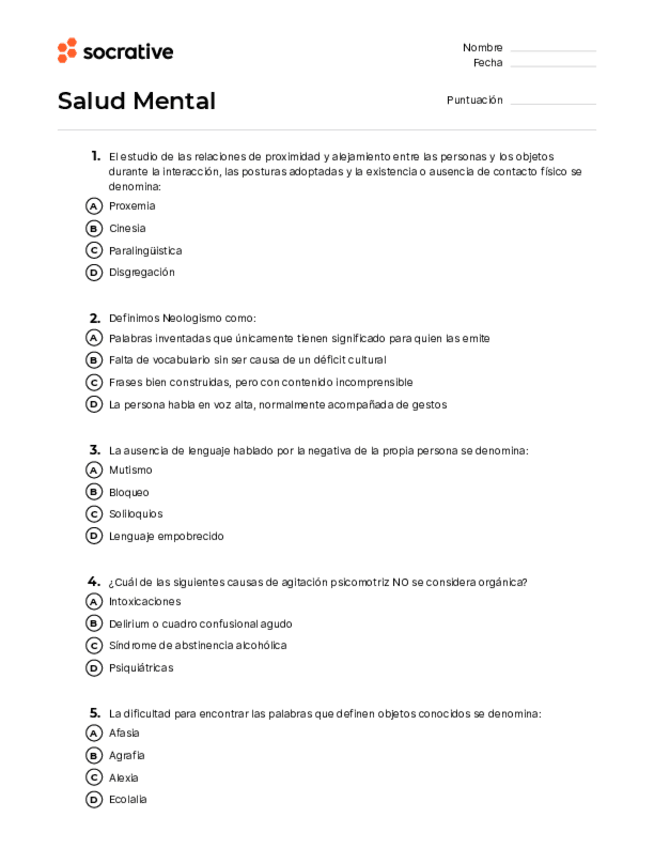 socrative

Nombre
Fecha

Salud Mental

Puntuación

1. El estudio de las relaciones de proximidad y alejamiento entre las personas y los objetos durante la interacción, las posturas adoptadas y la existencia o ausencia de contacto físico se denomina:

A Proxemia
B Cinesia
C Paralingüística
D Disgregación

2. Definimos Neologismo como:

A Palabras inventadas que únicamente tienen significado para quien las emite
B Falta de vocabulario sin ser causa de un déficit cultural
C Frases bien construidas, pero con contenido incomprensible
D La persona habla en voz alta, normalmente acompañada de gestos

3. La ausencia de lenguaje hablado por la negativa de la propia persona se denomina:

A Mutismo
B Bloqueo
C Soliloquios
D Lenguaje empobrecido

4. ¿Cuál de las siguientes causas de agitación psicomotriz NO se considera orgánica?

A Intoxicaciones
B Delirium o cuadro confusional agudo
C Síndrome de abstinencia alcohólica
D Psiquiátricas

5. La dificultad para encontrar las palabras que definen objetos conocidos se denomina:

A Afasia
B Agrafia
C Alexia
D Ecolalia